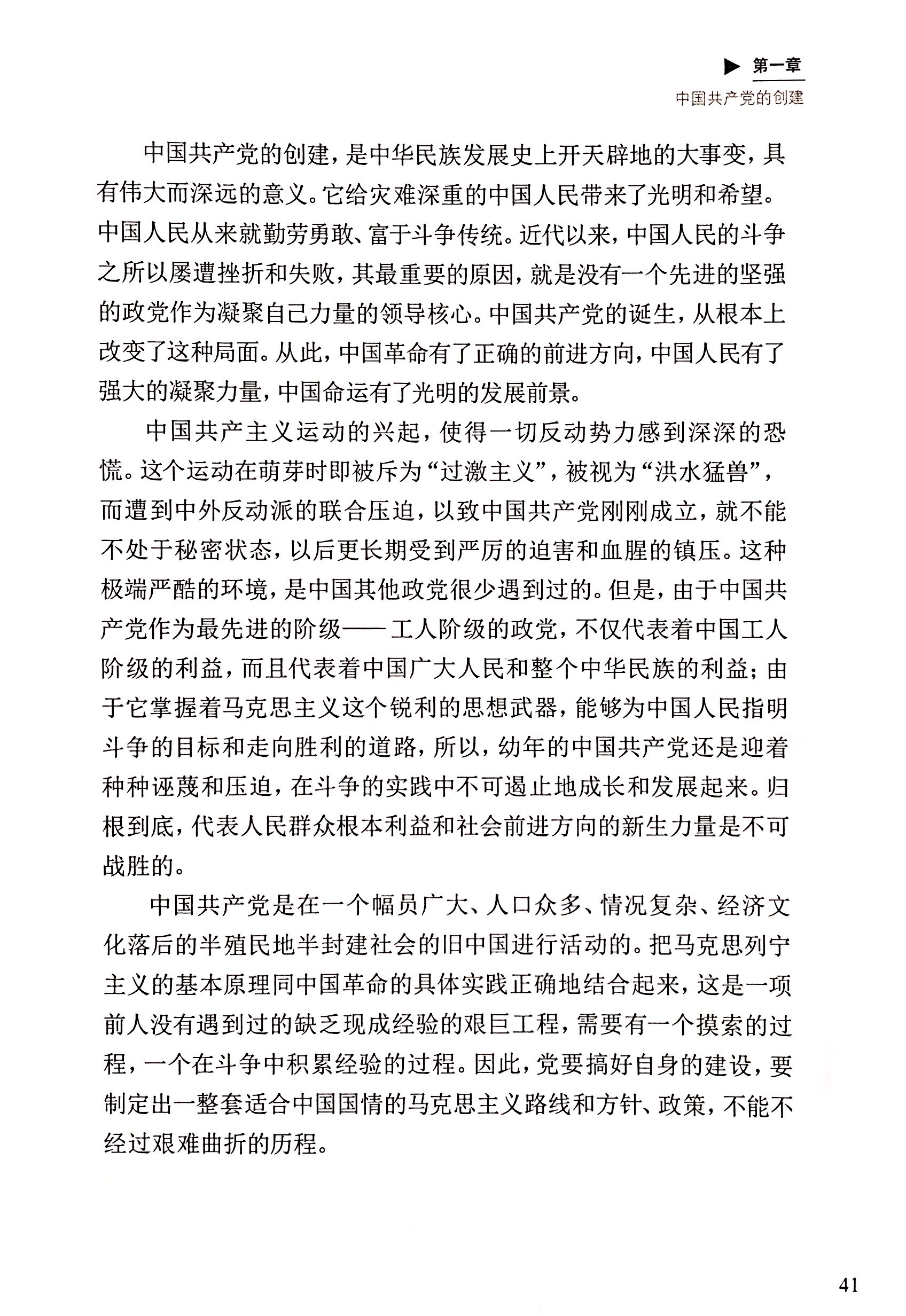 ▶ 第一章
中国共产党的创建

中国共产党的创建，是中华民族发展史上开天辟地的大事变，具有伟大而深远的意义。它给灾难深重的中国人民带来了光明和希望。中国人民从来就勤劳勇敢、富于斗争传统。近代以来，中国人民的斗争之所以屡遭挫折和失败，其最重要的原因，就是没有一个先进的坚强的政党作为凝聚自己力量的领导核心。中国共产党的诞生，从根本上改变了这种局面。从此，中国革命有了正确的前进方向，中国人民有了强大的凝聚力量，中国命运有了光明的发展前景。

中国共产主义运动的兴起，使得一切反动势力感到深深的恐慌。这个运动在萌芽时即被斥为“过激主义”，被视为“洪水猛兽”，而遭到中外反动派的联合压迫，以致中国共产党刚刚成立，就不能不处于秘密状态，以后更长期受到严厉的迫害和血腥的镇压。这种极端严酷的环境，是中国其他政党很少遇到过的。但是，由于中国共产党作为最先进的阶级——工人阶级的政党，不仅代表着中国工人阶级的利益，而且代表着中国广大人民和整个中华民族的利益；由于它掌握着马克思主义这个锐利的思想武器，能够为中国人民指明斗争的目标和走向胜利的道路，所以，幼年的中国共产党还是迎着种种诬蔑和压迫，在斗争的实践中不可遏止地成长和发展起来。归根到底，代表人民群众根本利益和社会前进方向的新生力量是不可战胜的。

中国共产党是在一个幅员广大、人口众多、情况复杂、经济文化落后的半殖民地半封建社会的旧中国进行活动的。把马克思列宁主义的基本原理同中国革命的具体实践正确地结合起来，这是一项前人没有遇到过的缺乏现成经验的艰巨工程，需要有一个摸索的过程，一个在斗争中积累经验的过程。因此，党要搞好自身的建设，要制定出一整套适合中国国情的马克思主义路线和方针、政策，不能不经过艰难曲折的历程。

41